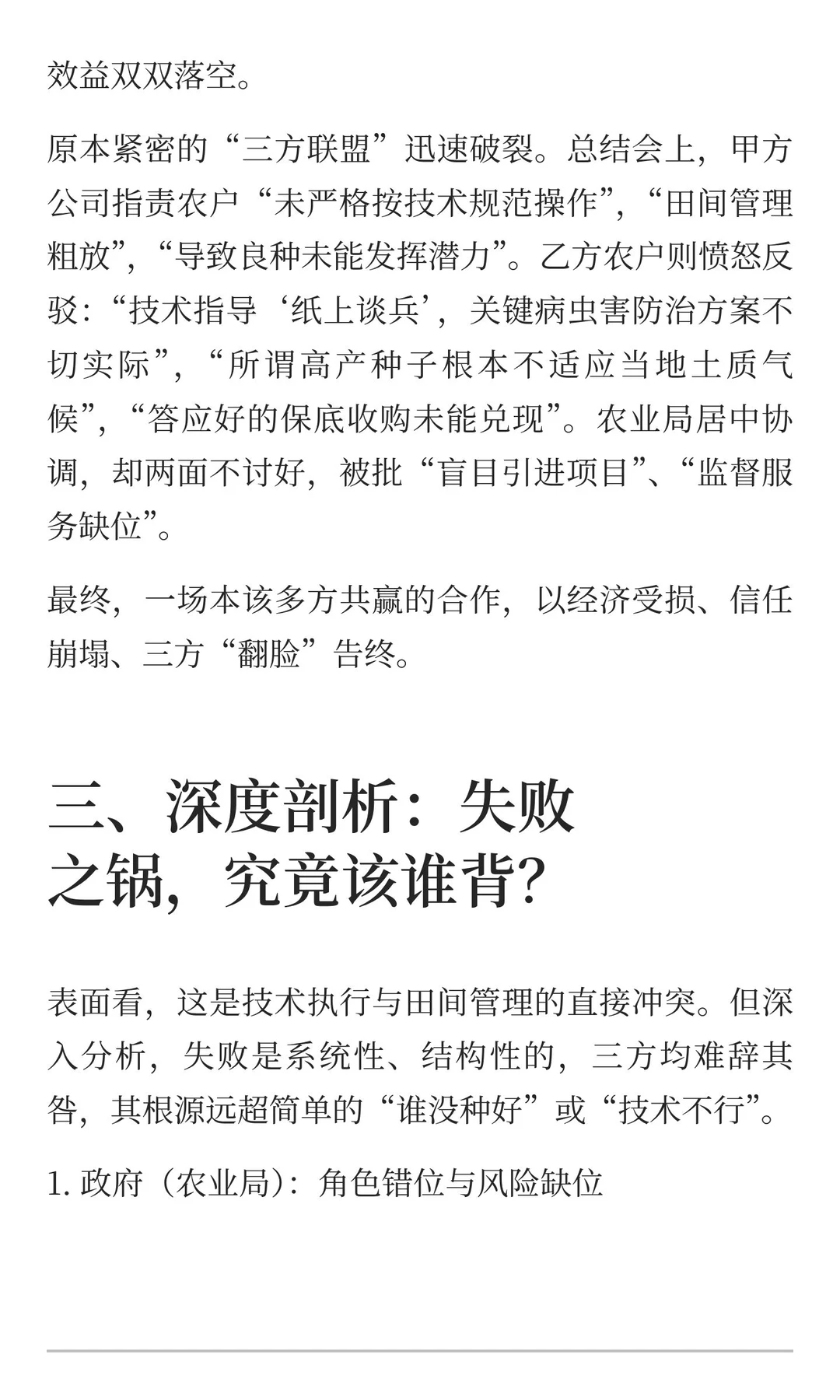 效益双双落空。

原本紧密的“三方联盟”迅速破裂。总结会上，甲方公司指责农户“未严格按技术规范操作”，“田间管理粗放”，“导致良种未能发挥潜力”。乙方农户则愤怒反驳：“技术指导‘纸上谈兵’，关键病虫害防治方案不切实际”，“所谓高产种子根本不适应当地土质气候”，“答应好的保底收购未能兑现”。农业局居中协调，却两面不讨好，被批“盲目引进项目”、“监督服务缺位”。

最终，一场本该多方共赢的合作，以经济受损、信任崩塌、三方“翻脸”告终。

三、深度剖析：失败之锅，究竟该谁背？

表面看，这是技术执行与田间管理的直接冲突。但深入分析，失败是系统性、结构性的，三方均难辞其咎，其根源远超简单的“谁没种好”或“技术不行”。

1. 政府（农业局）：角色错位与风险缺位